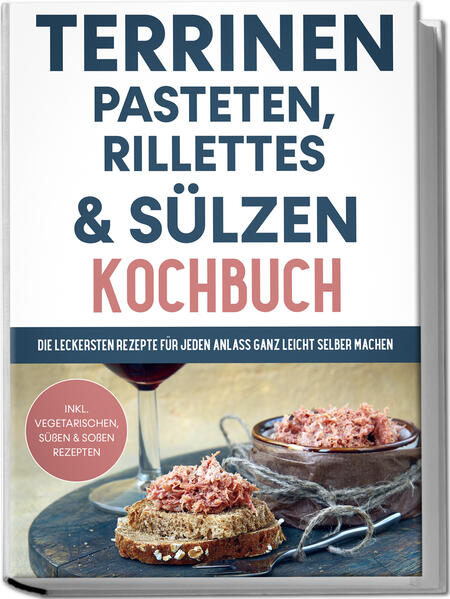 TERRINEN
PASTETEN,
RILLETTES
& SÜLZEN
KOCHBUCH

DIE LECKERSTEN REZEPTE FÜR JEDEN ANLASS GANZ LEICHT SELBER MACHEN

INKL. VEGETARISCHEN, SÜßEN & SOßEN REZEPTEN